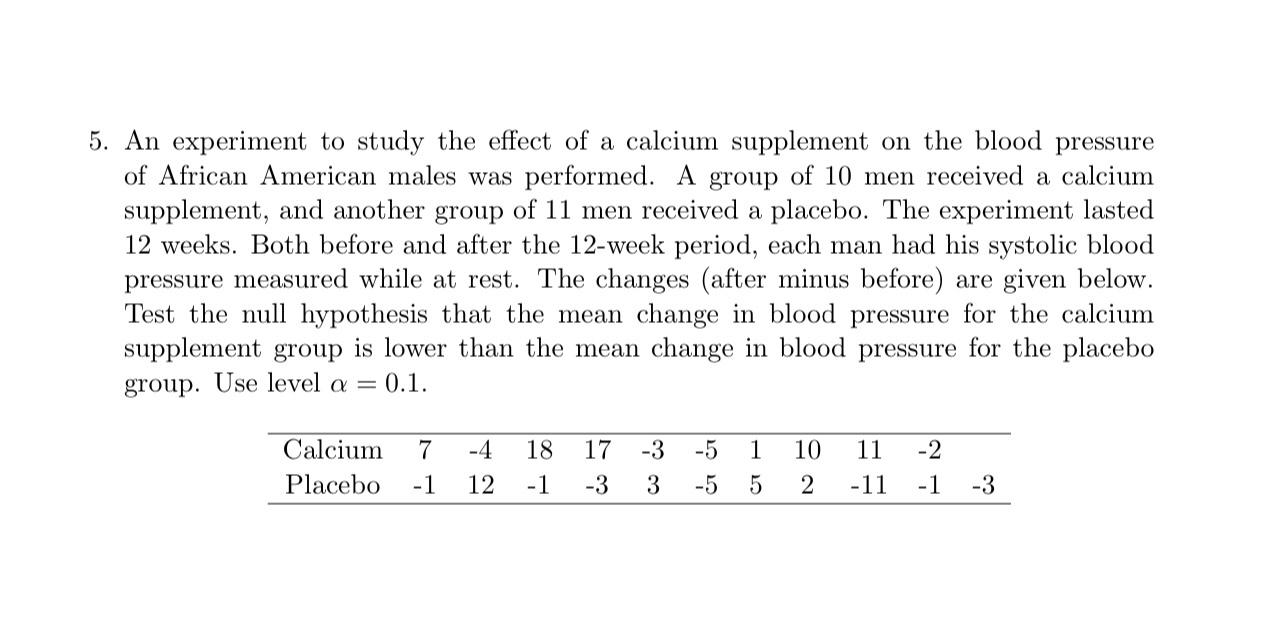 5. An experiment to study the effect of a calcium supplement on the blood pressure of African American males was performed. A group of 10 men received a calcium supplement, and another group of 11 men received a placebo. The experiment lasted 12 weeks. Both before and after the 12-week period, each man had his systolic blood pressure measured while at rest. The changes (after minus before) are given below. Test the null hypothesis that the mean change in blood pressure for the calcium supplement group is lower than the mean change in blood pressure for the placebo group. Use level $\alpha = 0.1$.

| Calcium | 7 | -4 | 18 | 17 | -3 | -5 | 1 | 10 | 11 | -2 | |
|---|---|---|---|---|---|---|---|---|---|---|---|
| Placebo | -1 | 12 | -1 | -3 | 3 | -5 | 5 | 2 | -11 | -1 | -3 |